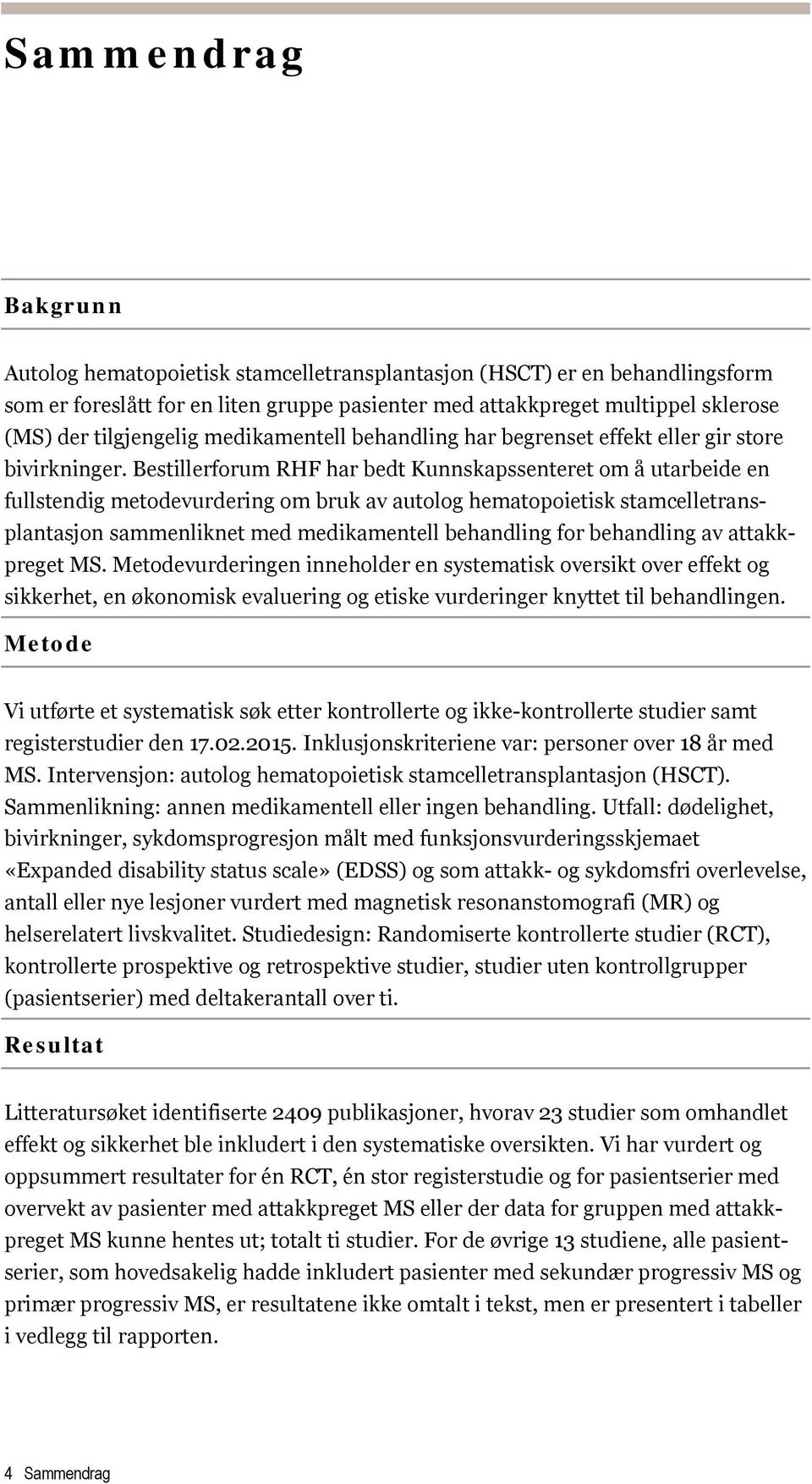 Sammendrag

Bakgrunn

Autolog hematopoietisk stamcelletransplantasjon (HSCT) er en behandlingsform som er foreslått for en liten gruppe pasienter med attakkpreget multippel sklerose (MS) der tilgjengelig medikamentell behandling har begrenset effekt eller gir store bivirkninger. Bestillerforum RHF har bedt Kunnskapssenteret om å utarbeide en fullstendig metodevurdering om bruk av autolog hematopoietisk stamcelletransplantasjon sammenliknet med medikamentell behandling for behandling av attakkpreget MS. Metodevurderingen inneholder en systematisk oversikt over effekt og sikkerhet, en økonomisk evaluering og etiske vurderinger knyttet til behandlingen.

Metode

Vi utførte et systematisk søk etter kontrollerte og ikke-kontrollerte studier samt registerstudier den 17.02.2015. Inklusjonskriteriene var: personer over 18 år med MS. Intervensjon: autolog hematopoietisk stamcelletransplantasjon (HSCT). Sammenlikning: annen medikamentell eller ingen behandling. Utfall: dødelighet, bivirkninger, sykdomsprogresjon målt med funksjonsvurderingsskjemaet «Expanded disability status scale» (EDSS) og som attakk- og sykdomsfri overlevelse, antall eller nye lesjoner vurdert med magnetisk resonanstomografi (MR) og helserelatert livskvalitet. Studiedesign: Randomiserte kontrollerte studier (RCT), kontrollerte prospektive og retrospektive studier, studier uten kontrollgrupper (pasientserier) med deltakerantall over ti.

Resultat

Litteratursøket identifiserte 2409 publikasjoner, hvorav 23 studier som omhandlet effekt og sikkerhet ble inkludert i den systematiske oversikten. Vi har vurdert og oppsummert resultater for én RCT, én stor registerstudie og for pasientserier med overvekt av pasienter med attakkpreget MS eller der data for gruppen med attakkpreget MS kunne hentes ut; totalt ti studier. For de øvrige 13 studiene, alle pasientserier, som hovedsakelig hadde inkludert pasienter med sekundær progressiv MS og primær progressiv MS, er resultatene ikke omtalt i tekst, men er presentert i tabeller i vedlegg til rapporten.

4 Sammendrag